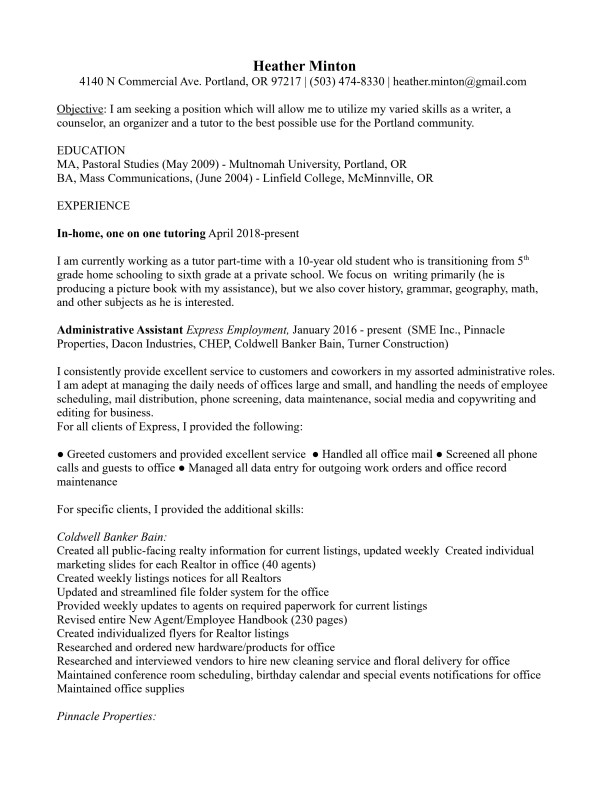 Heather Minton
4140 N Commercial Ave. Portland, OR 97217 | (503) 474-8330 | heather.minton@gmail.com

Objective: I am seeking a position which will allow me to utilize my varied skills as a writer, a counselor, an organizer and a tutor to the best possible use for the Portland community.

EDUCATION
MA, Pastoral Studies (May 2009) - Multnomah University, Portland, OR
BA, Mass Communications, (June 2004) - Linfield College, McMinnville, OR

EXPERIENCE

In-home, one on one tutoring April 2018-present

I am currently working as a tutor part-time with a 10-year old student who is transitioning from 5$^{th}$ grade home schooling to sixth grade at a private school. We focus on writing primarily (he is producing a picture book with my assistance), but we also cover history, grammar, geography, math, and other subjects as he is interested.

Administrative Assistant Express Employment, January 2016 - present (SME Inc., Pinnacle Properties, Dacon Industries, CHEP, Coldwell Banker Bain, Turner Construction)

I consistently provide excellent service to customers and coworkers in my assorted administrative roles. I am adept at managing the daily needs of offices large and small, and handling the needs of employee scheduling, mail distribution, phone screening, data maintenance, social media and copywriting and editing for business.
For all clients of Express, I provided the following:

● Greeted customers and provided excellent service ● Handled all office mail ● Screened all phone calls and guests to office ● Managed all data entry for outgoing work orders and office record maintenance

For specific clients, I provided the additional skills:

Coldwell Banker Bain:
Created all public-facing realty information for current listings, updated weekly Created individual marketing slides for each Realtor in office (40 agents)
Created weekly listings notices for all Realtors
Updated and streamlined file folder system for the office
Provided weekly updates to agents on required paperwork for current listings
Revised entire New Agent/Employee Handbook (230 pages)
Created individualized flyers for Realtor listings
Researched and ordered new hardware/products for office
Researched and interviewed vendors to hire new cleaning service and floral delivery for office
Maintained conference room scheduling, birthday calendar and special events notifications for office
Maintained office supplies

Pinnacle Properties: